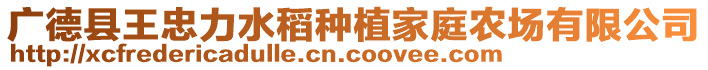 广德县王忠力水稻种植家庭农场有限公司
http://xcfredericadulle.cn.coovee.com